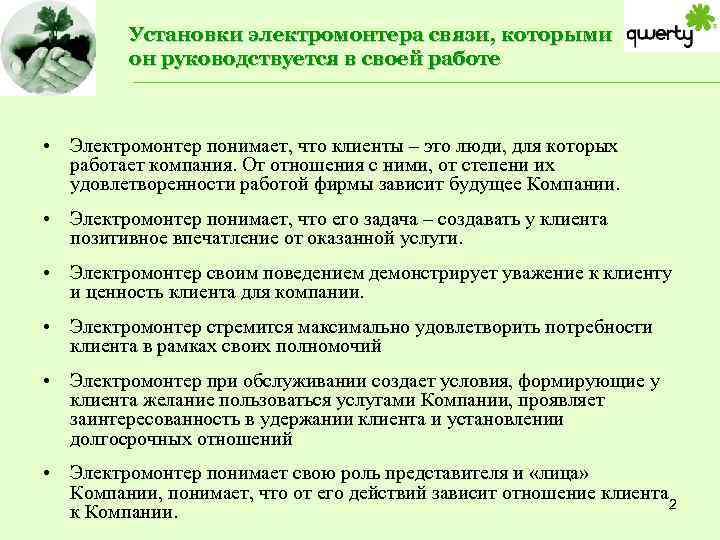 Установки электромонтера связи, которыми он руководствуется в своей работе

qwerty

• Электромонтер понимает, что клиенты – это люди, для которых работает компания. От отношения с ними, от степени их удовлетворенности работой фирмы зависит будущее Компании.

• Электромонтер понимает, что его задача – создавать у клиента позитивное впечатление от оказанной услуги.

• Электромонтер своим поведением демонстрирует уважение к клиенту и ценность клиента для компании.

• Электромонтер стремится максимально удовлетворить потребности клиента в рамках своих полномочий

• Электромонтер при обслуживании создает условия, формирующие у клиента желание пользоваться услугами Компании, проявляет заинтересованность в удержании клиента и установлении долгосрочных отношений

• Электромонтер понимает свою роль представителя и «лица» Компании, понимает, что от его действий зависит отношение клиента к Компании.

2